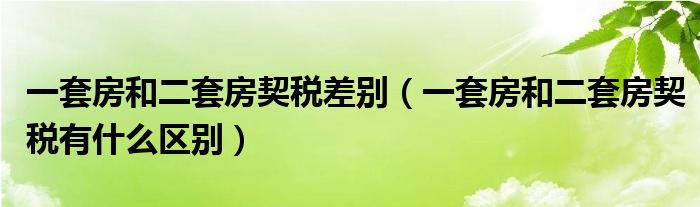 一套房和二套房契税差别（一套房和二套房契税有什么区别）